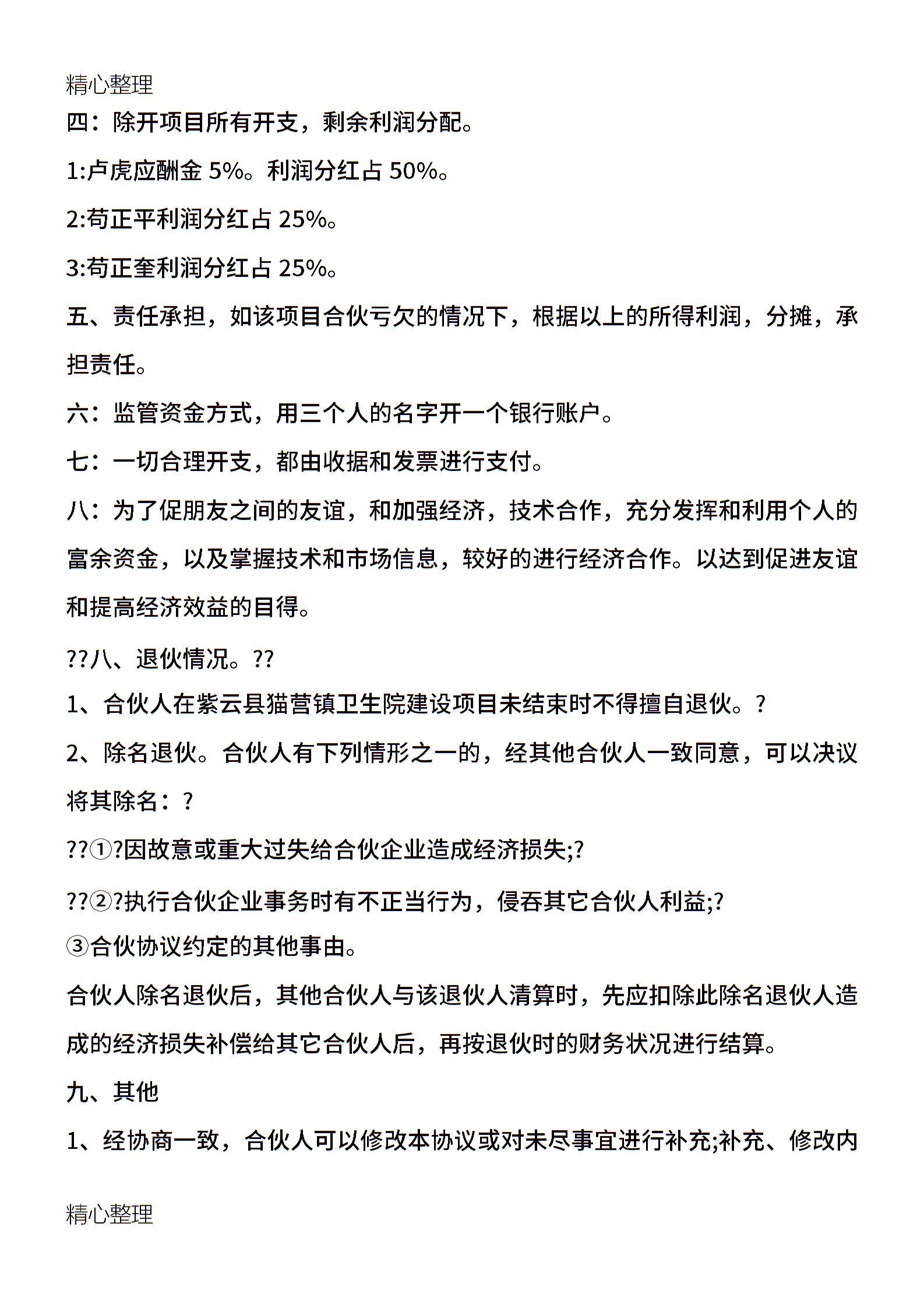 精心整理

四：除开项目所有开支，剩余利润分配。

1:卢虎应酬金 5%。利润分红占 50%。

2:苟正平利润分红占 25%。

3:苟正奎利润分红占 25%。

五、责任承担，如该项目合伙亏欠的情况下，根据以上的所得利润，分摊，承担责任。

六：监管资金方式，用三个人的名字开一个银行账户。

七：一切合理开支，都由收据和发票进行支付。

八：为了促朋友之间的友谊，和加强经济，技术合作，充分发挥和利用个人的富余资金，以及掌握技术和市场信息，较好的进行经济合作。以达到促进友谊和提高经济效益的目得。

??八、退伙情况。??

1、合伙人在紫云县猫营镇卫生院建设项目未结束时不得擅自退伙。?

2、除名退伙。合伙人有下列情形之一的，经其他合伙人一致同意，可以决议将其除名：?

??①?因故意或重大过失给合伙企业造成经济损失;?

??②?执行合伙企业事务时有不正当行为，侵吞其它合伙人利益;?

③合伙协议约定的其他事由。

合伙人除名退伙后，其他合伙人与该退伙人清算时，先应扣除此除名退伙人造成的经济损失补偿给其它合伙人后，再按退伙时的财务状况进行结算。

九、其他

1、经协商一致，合伙人可以修改本协议或对未尽事宜进行补充;补充、修改内

精心整理